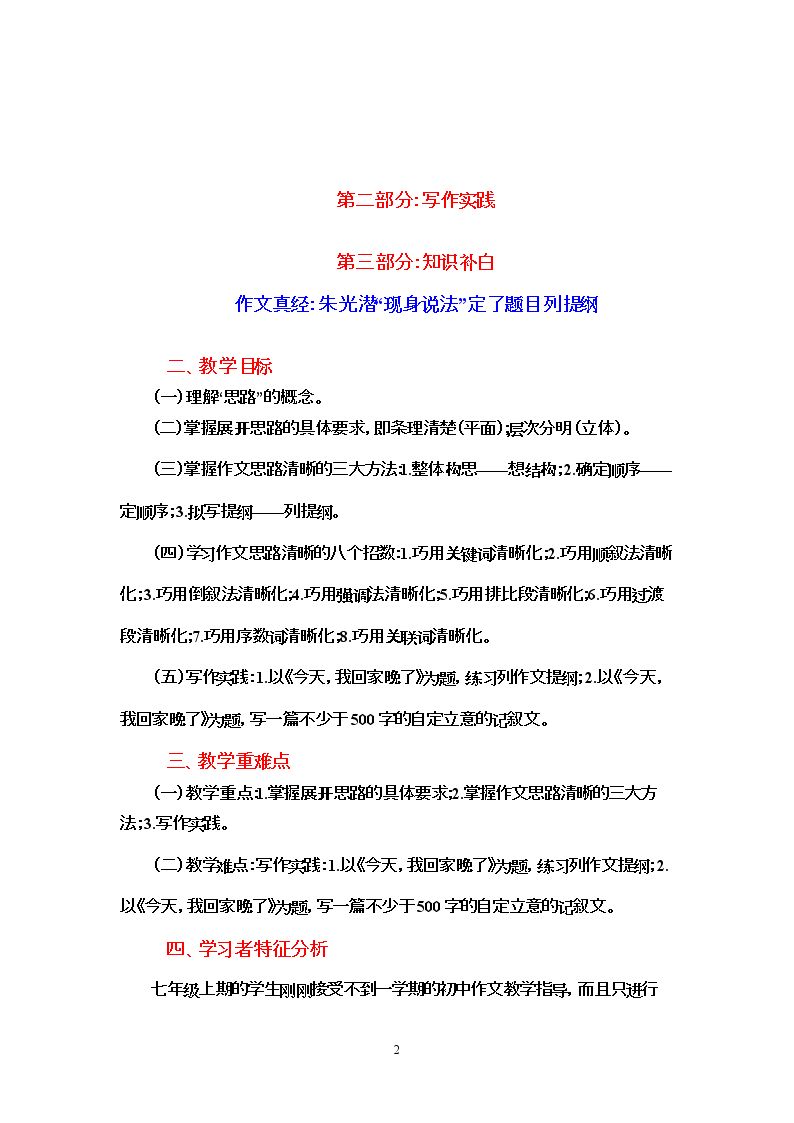 第二部分:写作实践

第三部分:知识补白

作文真经:朱光潜“现身说法”定了题目列提纲

二、教学目标

(一)理解“思路”的概念。

(二)掌握展开思路的具体要求,即条理清楚(平面);层次分明(立体)。

(三)掌握作文思路清晰的三大方法:1.整体构思——想结构;2.确定顺序——定顺序;3.拟写提纲——列提纲。

(四)学习作文思路清晰的八个招数:1.巧用关键词清晰化;2.巧用顺叙法清晰化;3.巧用倒叙法清晰化;4.巧用强调法清晰化;5.巧用排比段清晰化;6.巧用过渡段清晰化;7.巧用序数词清晰化;8.巧用关联词清晰化。

(五)写作实践:1.以《今天,我回家晚了》为题,练习列作文提纲;2.以《今天,我回家晚了》为题,写一篇不少于500字的自定立意的记叙文。

三、教学重难点

(一)教学重点:1.掌握展开思路的具体要求;2.掌握作文思路清晰的三大方法;3.写作实践。

(二)教学难点:写作实践:1.以《今天,我回家晚了》为题,练习列作文提纲;2.以《今天,我回家晚了》为题,写一篇不少于500字的自定立意的记叙文。

四、学习者特征分析

七年级上期的学生刚刚接受不到一学期的初中作文教学指导,而且只进行

2